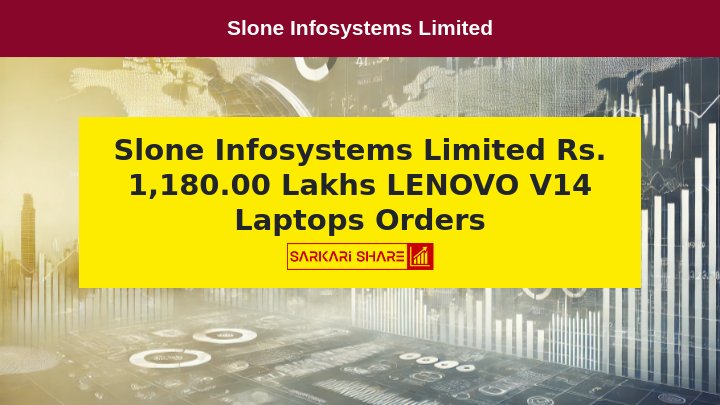 Slone Infosystems Limited

Slone Infosystems Limited Rs. 1,180.00 Lakhs LENOVO V14 Laptops Orders

SARKARI SHARE